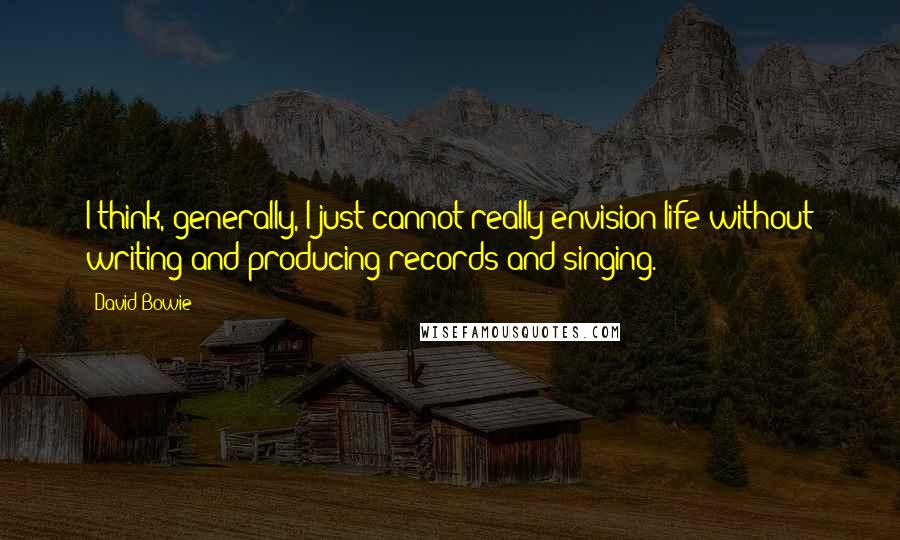 I think, generally, I just cannot really envision life without writing and producing records and singing.

David Bowie

WISEFAMOUSQUOTES.COM